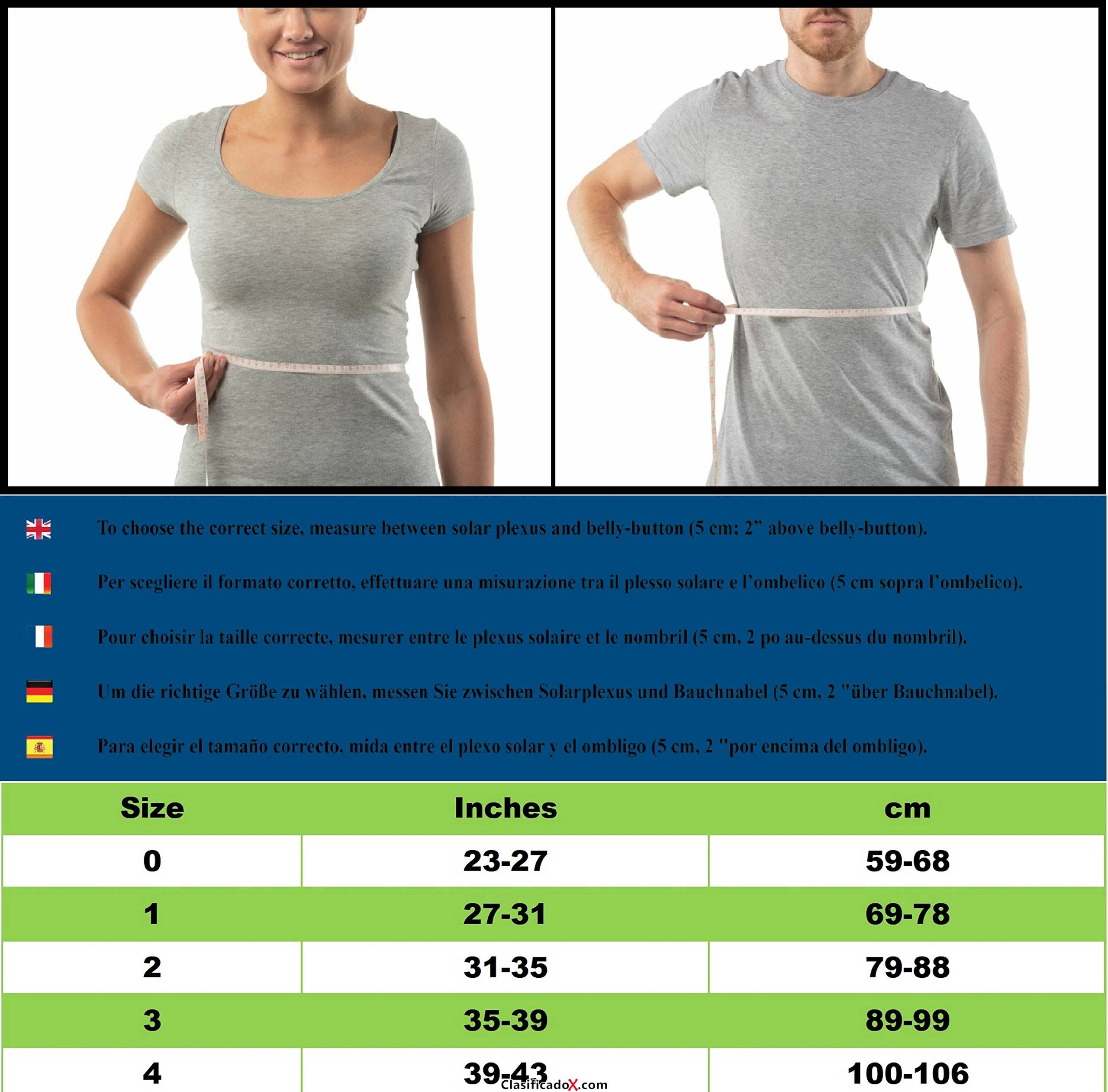 To choose the correct size, measure between solar plexus and belly-button (5 cm; 2" above belly-button).

Per scegliere il formato corretto, effettuare una misurazione tra il plesso solare e l'ombelico (5 cm sopra l'ombelico).

Pour choisir la taille correcte, mesurer entre le plexus solaire et le nombril (5 cm, 2 po au-dessus du nombril).

Um die richtige Größe zu wählen, messen Sie zwischen Solarplexus und Bauchnabel (5 cm, 2 "über Bauchnabel).

Para elegir el tamaño correcto, mida entre el plexo solar y el ombligo (5 cm, 2 "por encima del ombligo).

| Size | Inches | cm |
|---|---|---|
| 0 | 23-27 | 59-68 |
| 1 | 27-31 | 69-78 |
| 2 | 31-35 | 79-88 |
| 3 | 35-39 | 89-99 |
| 4 | 39-43 | 100-106 |

ClasificadoX.com